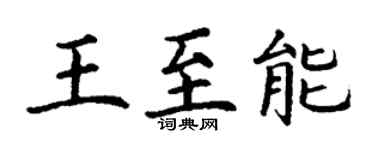 王至能

词典网